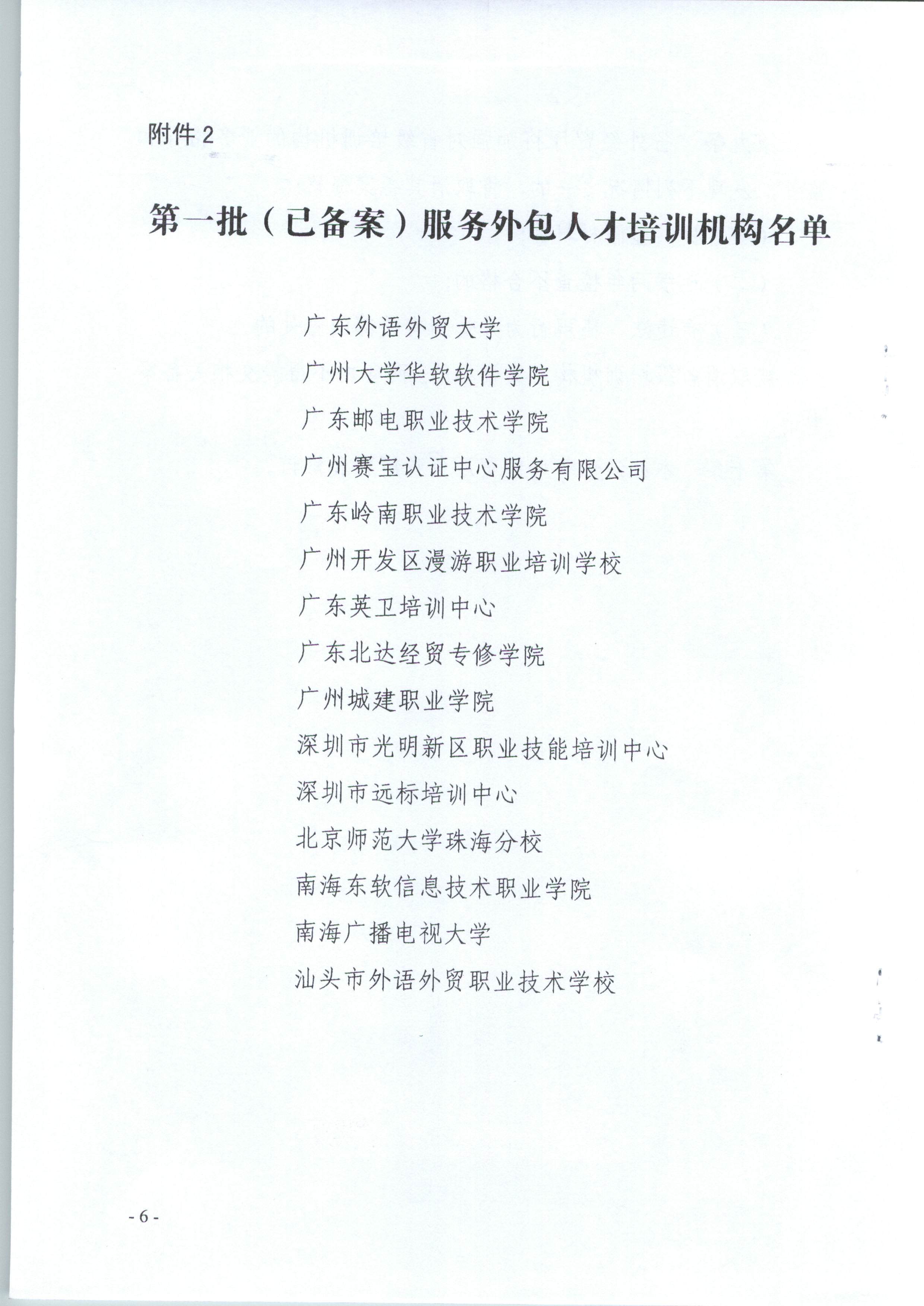 附件 2

第一批（已备案）服务外包人才培训机构名单

广东外语外贸大学
广州大学华软软件学院
广东邮电职业技术学院
广州赛宝认证中心服务有限公司
广东岭南职业技术学院
广州开发区漫游职业培训学校
广东英卫培训中心
广东北达经贸专修学院
广州城建职业学院
深圳市光明新区职业技能培训中心
深圳市远标培训中心
北京师范大学珠海分校
南海东软信息技术职业学院
南海广播电视大学
汕头市外语外贸职业技术学校

- 6 -